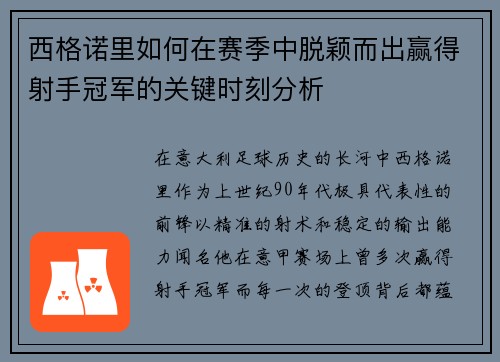 西格诺里如何在赛季中脱颖而出赢得射手冠军的关键时刻分析

在意大利足球历史的长河中西格诺里作为上世纪90年代极具代表性的前锋以精准的射术和稳定的输出能力闻名他在意甲赛场上曾多次赢得射手冠军而每一次的登顶背后都蕴